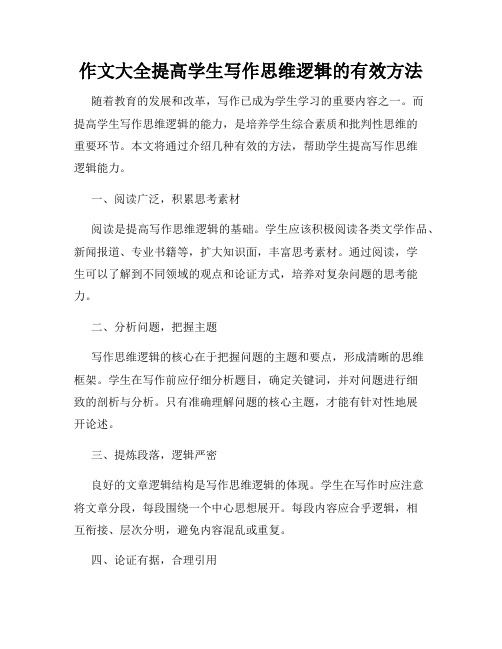 作文大全提高学生写作思维逻辑的有效方法

随着教育的发展和改革，写作已成为学生学习的重要内容之一。而提高学生写作思维逻辑的能力，是培养学生综合素质和批判性思维的重要环节。本文将通过介绍几种有效的方法，帮助学生提高写作思维逻辑能力。

一、阅读广泛，积累思考素材

阅读是提高写作思维逻辑的基础。学生应该积极阅读各类文学作品、新闻报道、专业书籍等，扩大知识面，丰富思考素材。通过阅读，学生可以了解到不同领域的观点和论证方式，培养对复杂问题的思考能力。

二、分析问题，把握主题

写作思维逻辑的核心在于把握问题的主题和要点，形成清晰的思维框架。学生在写作前应仔细分析题目，确定关键词，并对问题进行细致的剖析与分析。只有准确理解问题的核心主题，才能有针对性地展开论述。

三、提炼段落，逻辑严密

良好的文章逻辑结构是写作思维逻辑的体现。学生在写作时应注意将文章分段，每段围绕一个中心思想展开。每段内容应合乎逻辑，相互衔接、层次分明，避免内容混乱或重复。

四、论证有据，合理引用